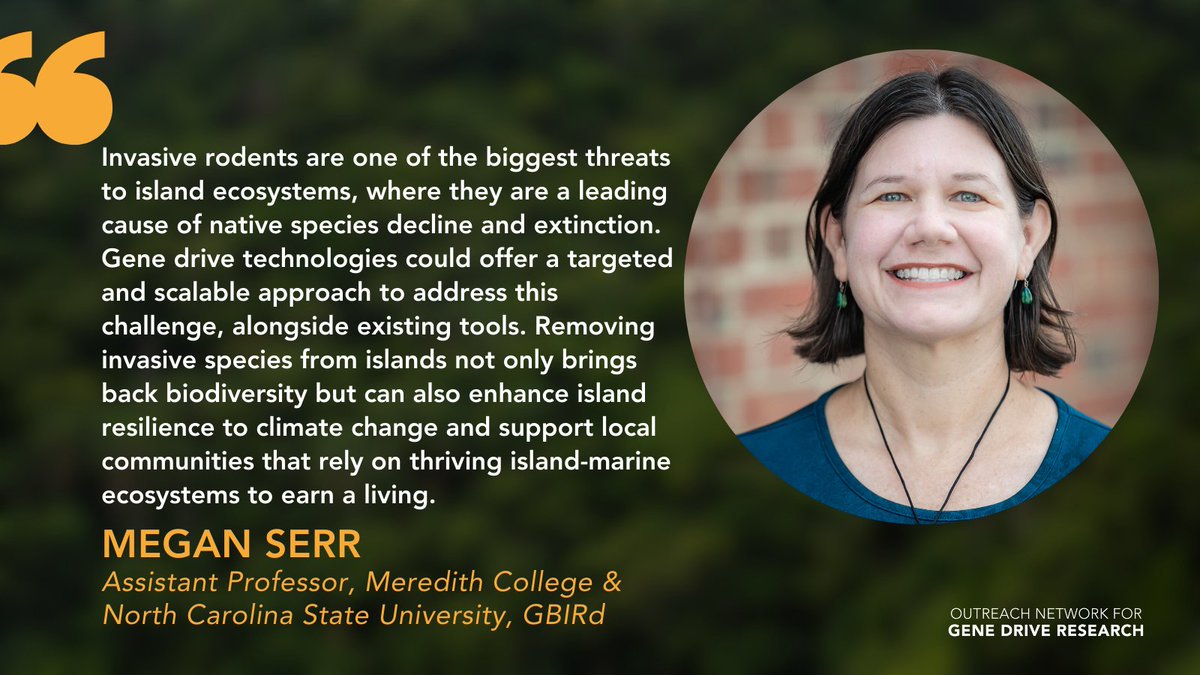 “

Invasive rodents are one of the biggest threats to island ecosystems, where they are a leading cause of native species decline and extinction. Gene drive technologies could offer a targeted and scalable approach to address this challenge, alongside existing tools. Removing invasive species from islands not only brings back biodiversity but can also enhance island resilience to climate change and support local communities that rely on thriving island-marine ecosystems to earn a living.

MEGAN SERR

Assistant Professor, Meredith College & North Carolina State University, GBIRd

OUTREACH NETWORK FOR
GENE DRIVE RESEARCH